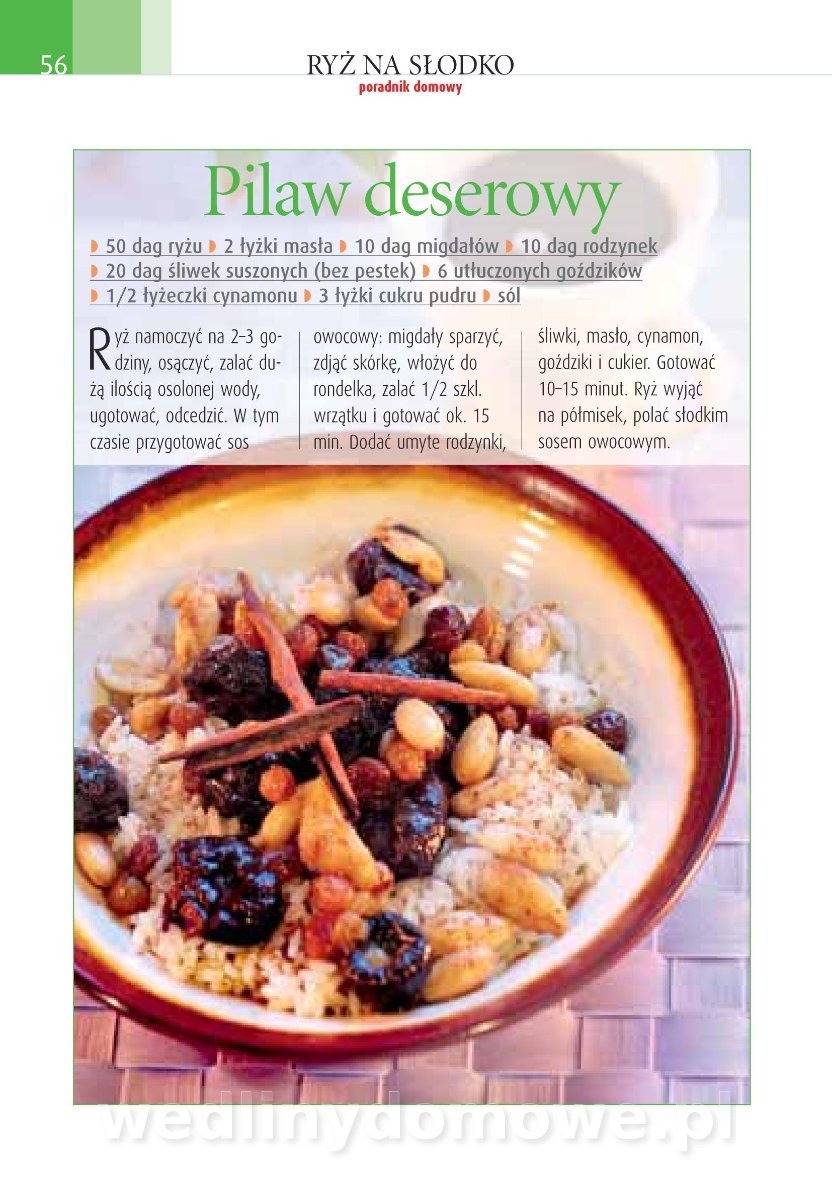 56

RYŻ NA SŁODKO
poradnik domowy

Pilaw deserowy

◗ 50 dag ryżu ◗ 2 łyżki masła ◗ 10 dag migdałów ◗ 10 dag rodzynek ◗ 20 dag śliwek suszonych (bez pestek) ◗ 6 utłuczonych goździków ◗ 1/2 łyżeczki cynamonu ◗ 3 łyżki cukru pudru ◗ sól

Ryż namoczyć na 2–3 godziny, osączyć, zalać dużą ilością osolonej wody, ugotować, odcedzić. W tym czasie przygotować sos

owocowy: migdały sparzyć, zdjąć skórkę, włożyć do rondelka, zalać 1/2 szkl. wrzątku i gotować ok. 15 min. Dodać umyte rodzynki,

śliwki, masło, cynamon, goździki i cukier. Gotować 10–15 minut. Ryż wyjąć na półmisek, polać słodkim sosem owocowym.

wedlinydomowe.pl